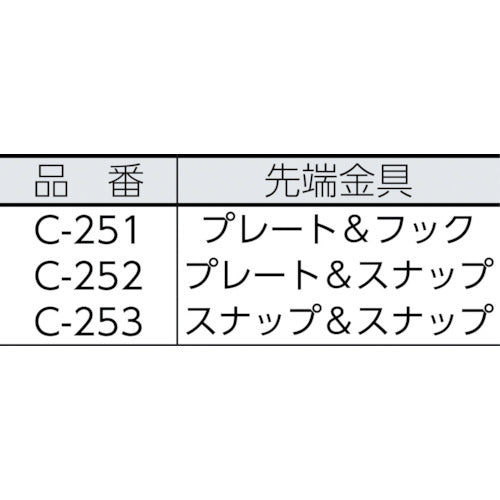 | 品　番 | 先端金具 |
|---|---|
| C-251 | プレート＆フック |
| C-252 | プレート＆スナップ |
| C-253 | スナップ＆スナップ |